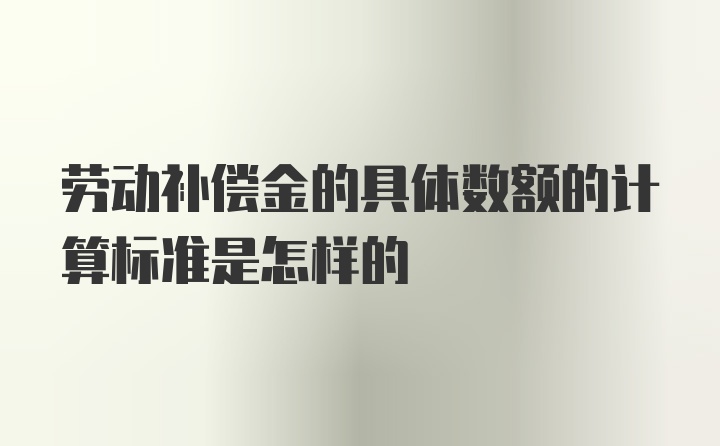 劳动补偿金的具体数额的计算标准是怎样的